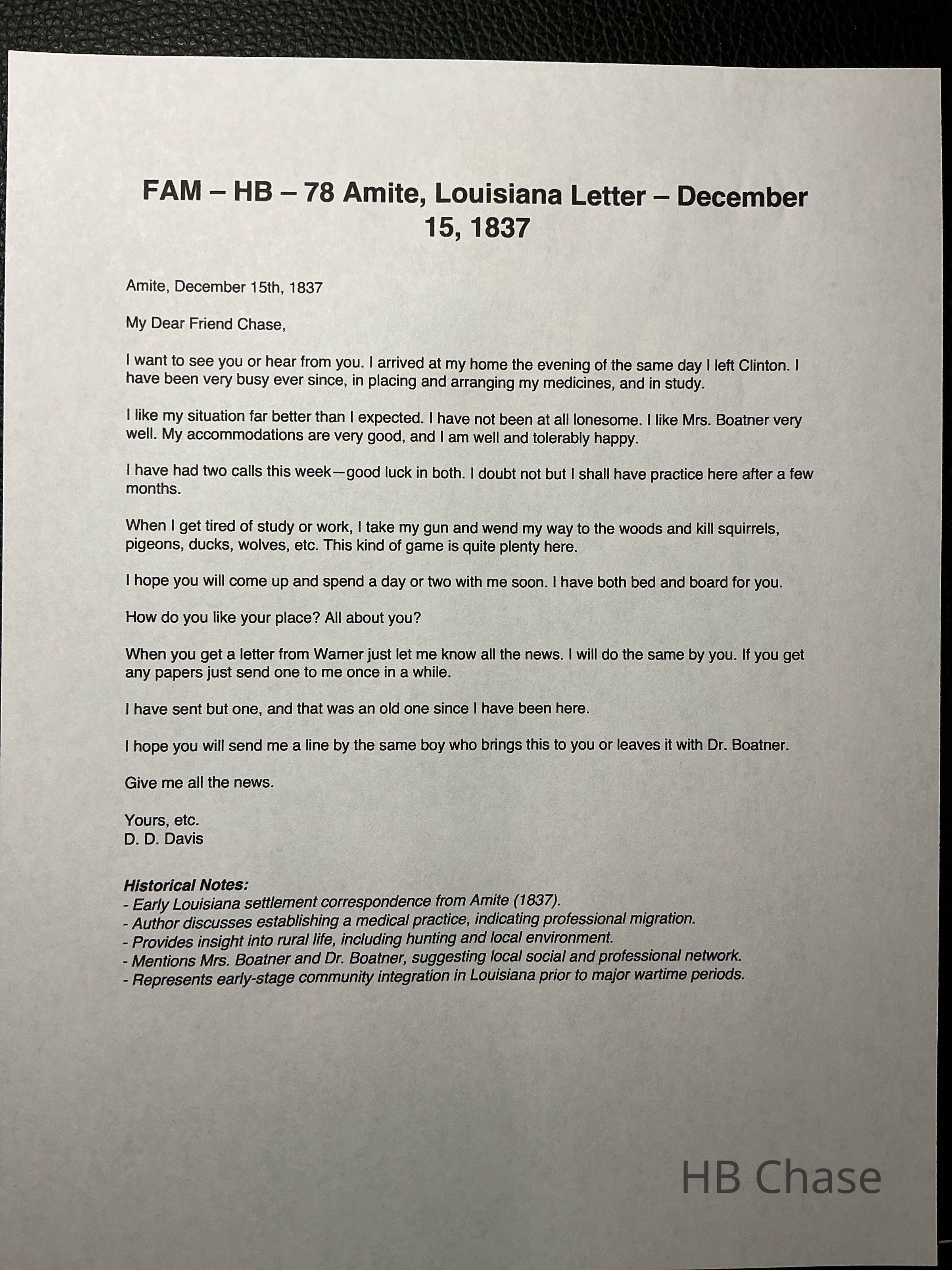 FAM – HB – 78 Amite, Louisiana Letter – December 15, 1837

Amite, December 15th, 1837

My Dear Friend Chase,

I want to see you or hear from you. I arrived at my home the evening of the same day I left Clinton. I have been very busy ever since, in placing and arranging my medicines, and in study.

I like my situation far better than I expected. I have not been at all lonesome. I like Mrs. Boatner very well. My accommodations are very good, and I am well and tolerably happy.

I have had two calls this week—good luck in both. I doubt not but I shall have practice here after a few months.

When I get tired of study or work, I take my gun and wend my way to the woods and kill squirrels, pigeons, ducks, wolves, etc. This kind of game is quite plenty here.

I hope you will come up and spend a day or two with me soon. I have both bed and board for you.

How do you like your place? All about you?

When you get a letter from Warner just let me know all the news. I will do the same by you. If you get any papers just send one to me once in a while.

I have sent but one, and that was an old one since I have been here.

I hope you will send me a line by the same boy who brings this to you or leaves it with Dr. Boatner.

Give me all the news.

Yours, etc.
D. D. Davis

Historical Notes:
- Early Louisiana settlement correspondence from Amite (1837).
- Author discusses establishing a medical practice, indicating professional migration.
- Provides insight into rural life, including hunting and local environment.
- Mentions Mrs. Boatner and Dr. Boatner, suggesting local social and professional network.
- Represents early-stage community integration in Louisiana prior to major wartime periods.

HB Chase